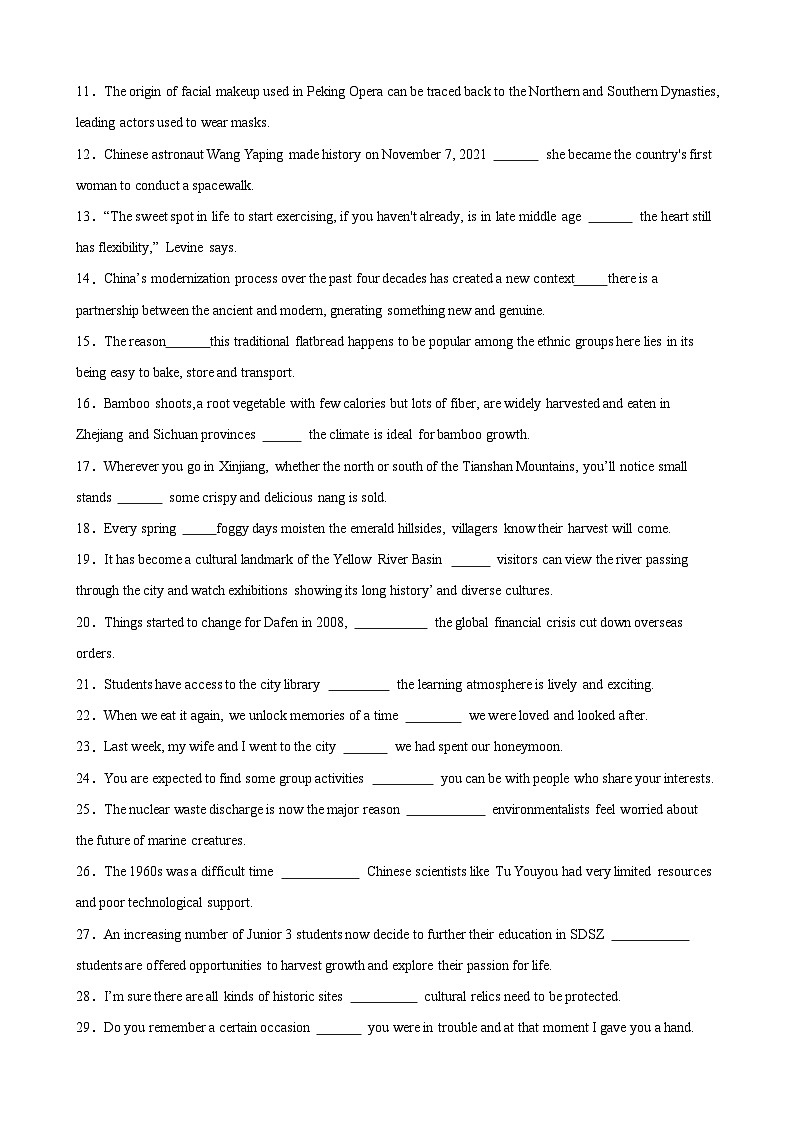 11．The origin of facial makeup used in Peking Opera can be traced back to the Northern and Southern Dynasties, leading actors used to wear masks.

12．Chinese astronaut Wang Yaping made history on November 7, 2021 _______ she became the country's first woman to conduct a spacewalk.

13．“The sweet spot in life to start exercising, if you haven't already, is in late middle age _______ the heart still has flexibility,” Levine says.

14．China’s modernization process over the past four decades has created a new context_____there is a partnership between the ancient and modern, gnerating something new and genuine.

15．The reason_______this traditional flatbread happens to be popular among the ethnic groups here lies in its being easy to bake, store and transport.

16．Bamboo shoots,a root vegetable with few calories but lots of fiber, are widely harvested and eaten in Zhejiang and Sichuan provinces ______ the climate is ideal for bamboo growth.

17．Wherever you go in Xinjiang, whether the north or south of the Tianshan Mountains, you’ll notice small stands _______ some crispy and delicious nang is sold.

18．Every spring _____foggy days moisten the emerald hillsides, villagers know their harvest will come.

19．It has become a cultural landmark of the Yellow River Basin ______ visitors can view the river passing through the city and watch exhibitions showing its long history’ and diverse cultures.

20．Things started to change for Dafen in 2008, ___________ the global financial crisis cut down overseas orders.

21．Students have access to the city library _________ the learning atmosphere is lively and exciting.

22．When we eat it again, we unlock memories of a time ________ we were loved and looked after.

23．Last week, my wife and I went to the city _______ we had spent our honeymoon.

24．You are expected to find some group activities _________ you can be with people who share your interests.

25．The nuclear waste discharge is now the major reason ____________ environmentalists feel worried about the future of marine creatures.

26．The 1960s was a difficult time ____________ Chinese scientists like Tu Youyou had very limited resources and poor technological support.

27．An increasing number of Junior 3 students now decide to further their education in SDSZ ____________ students are offered opportunities to harvest growth and explore their passion for life.

28．I’m sure there are all kinds of historic sites __________ cultural relics need to be protected.

29．Do you remember a certain occasion _______ you were in trouble and at that moment I gave you a hand.